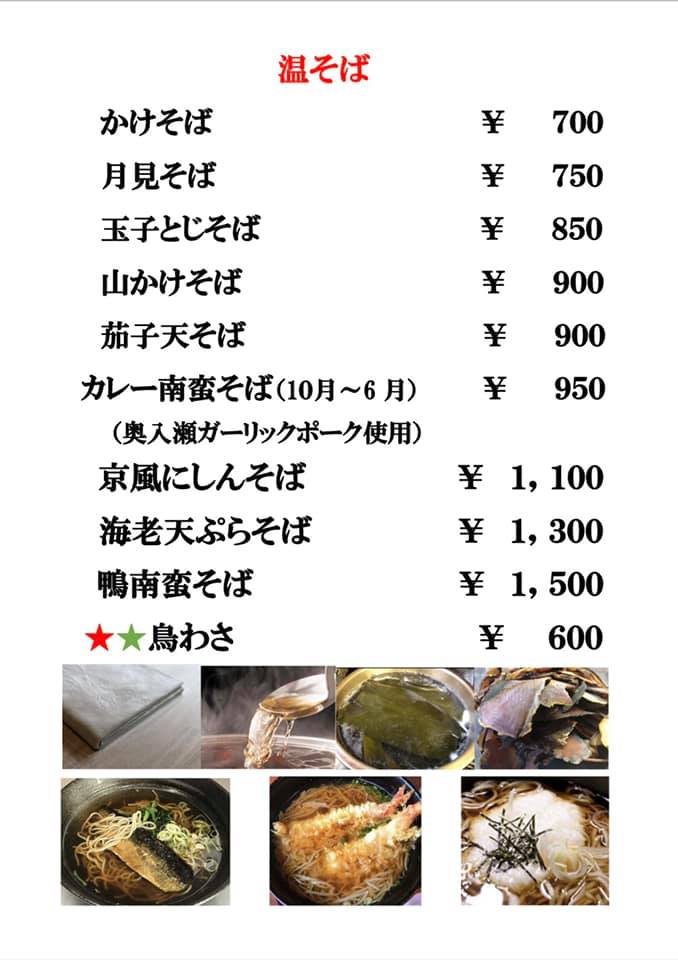 温そば

かけそば ¥ 700

月見そば ¥ 750

玉子とじそば ¥ 850

山かけそば ¥ 900

茄子天そば ¥ 900

カレー南蛮そば(10月~6月) ¥ 950

(奥入瀬ガーリックポーク使用)

京風にしんそば ¥ 1,100

海老天ぷらそば ¥ 1,300

鴨南蛮そば ¥ 1,500

★★鳥わさ ¥ 600